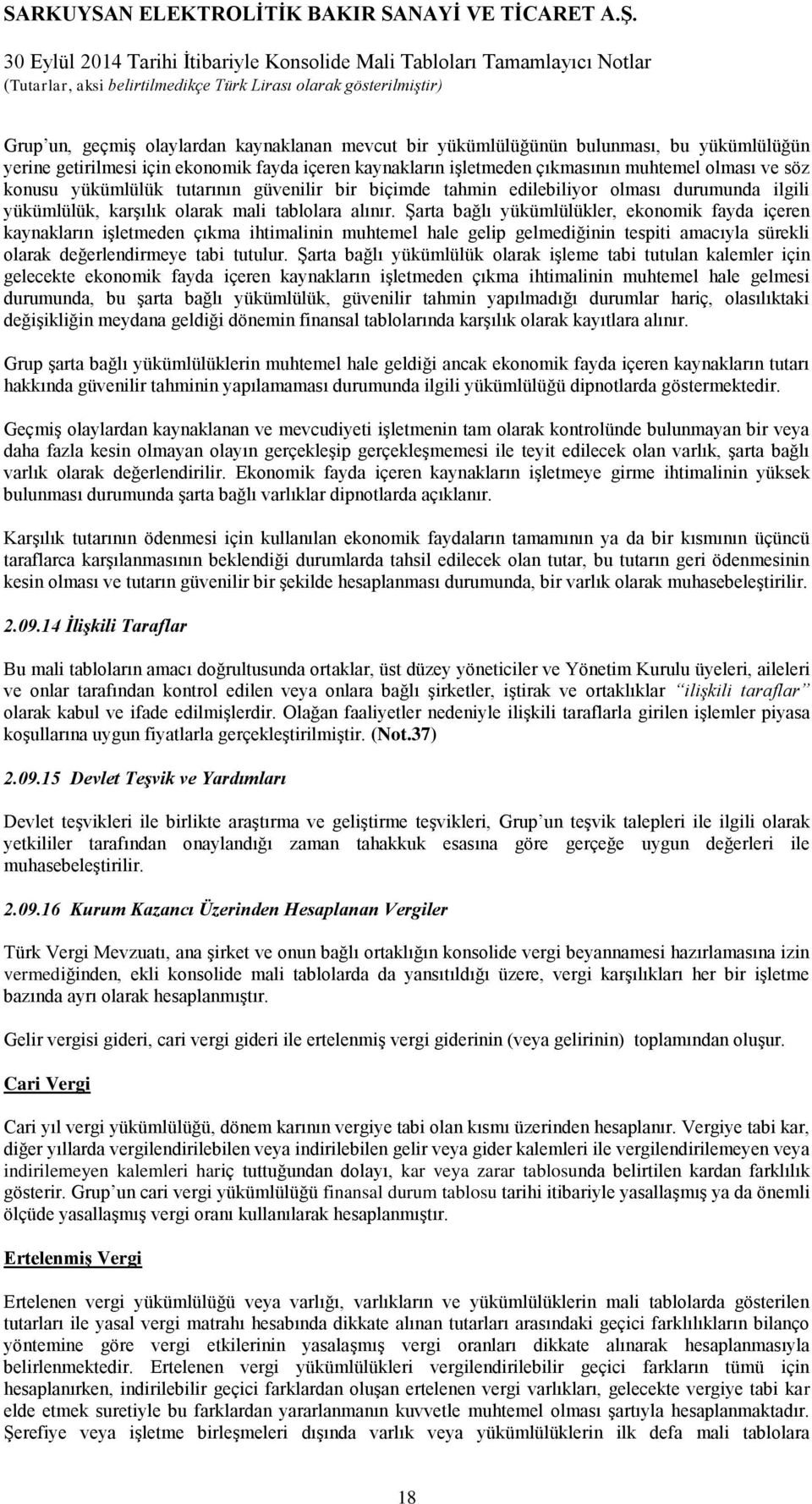 SARKUYSAN ELEKTROLİTİK BAKIR SANAYİ VE TİCARET A.Ş.
30 Eylül 2014 Tarihi İtibariyle Konsolide Mali Tabloları Tamamlayıcı Notlar
(Tutarlar, aksi belirtilmedikçe Türk Lirası olarak gösterilmiştir)

Grup'un, geçmiş olaylardan kaynaklanan mevcut bir yükümlülüğünün bulunması, bu yükümlülüğün yerine getirilmesi için ekonomik fayda içeren kaynakların işletmeden çıkmasının muhtemel olması ve söz konusu yükümlülük tutarının güvenilir bir biçimde tahmin edilebiliyor olması durumunda ilgili yükümlülük, karşılık olarak mali tablolara alınır. Şarta bağlı yükümlülükler, ekonomik fayda içeren kaynakların işletmeden çıkma ihtimalinin muhtemel hale gelip gelmediğinin tespiti amacıyla sürekli olarak değerlendirmeye tabi tutulur. Şarta bağlı yükümlülük olarak işleme tabi tutulan kalemler için gelecekte ekonomik fayda içeren kaynakların işletmeden çıkma ihtimalinin muhtemel hale gelmesi durumunda, bu şarta bağlı yükümlülük, güvenilir tahmin yapılmadığı durumlar hariç, olasılıktaki değişikliğin meydana geldiği dönemin finansal tablolarında karşılık olarak kayıtlara alınır.

Grup şarta bağlı yükümlülüklerin muhtemel hale geldiği ancak ekonomik fayda içeren kaynakların tutarı hakkında güvenilir tahminin yapılamaması durumunda ilgili yükümlülüğü dipnotlarda göstermektedir.

Geçmiş olaylardan kaynaklanan ve mevcudiyeti işletmenin tam olarak kontrolünde bulunmayan bir veya daha fazla kesin olmayan olayın gerçekleşip gerçekleşmemesi ile teyit edilecek olan varlık, şarta bağlı varlık olarak değerlendirilir. Ekonomik fayda içeren kaynakların işletmeye girme ihtimalinin yüksek bulunması durumunda şarta bağlı varlıklar dipnotlarda açıklanır.

Karşılık tutarının ödenmesi için kullanılan ekonomik faydaların tamamının ya da bir kısmının üçüncü taraflarca karşılanmasının beklendiği durumlarda tahsil edilecek olan tutar, bu tutarın geri ödenmesinin kesin olması ve tutarın güvenilir bir şekilde hesaplanması durumunda, bir varlık olarak muhasebeleştirilir.

2.09.14 İlişkili Taraflar

Bu mali tabloların amacı doğrultusunda ortaklar, üst düzey yöneticiler ve Yönetim Kurulu üyeleri, aileleri ve onlar tarafından kontrol edilen veya onlara bağlı şirketler, iştirak ve ortaklıklar "ilişkili taraflar" olarak kabul ve ifade edilmişlerdir. Olağan faaliyetler nedeniyle ilişkili taraflarla girilen işlemler piyasa koşullarına uygun fiyatlarla gerçekleştirilmiştir. (Not.37)

2.09.15 Devlet Teşvik ve Yardımları

Devlet teşvikleri ile birlikte araştırma ve geliştirme teşvikleri, Grup'un teşvik talepleri ile ilgili olarak yetkililer tarafından onaylandığı zaman tahakkuk esasına göre gerçeğe uygun değerleri ile muhasebeleştirilir.

2.09.16 Kurum Kazancı Üzerinden Hesaplanan Vergiler

Türk Vergi Mevzuatı, ana şirket ve onun bağlı ortaklığın konsolide vergi beyannamesi hazırlamasına izin vermediğinden, ekli konsolide mali tablolarda da yansıtıldığı üzere, vergi karşılıkları her bir işletme bazında ayrı olarak hesaplanmıştır.

Gelir vergisi gideri, cari vergi gideri ile ertelenmiş vergi giderinin (veya gelirinin) toplamından oluşur.

Cari Vergi

Cari yıl vergi yükümlülüğü, dönem karının vergiye tabi olan kısmı üzerinden hesaplanır. Vergiye tabi kar, diğer yıllarda vergilendirilebilen veya indirilebilen gelir veya gider kalemleri ile vergilendirilemeyen veya indirilemeyen kalemleri hariç tuttuğundan dolayı, kar veya zarar tablosunda belirtilen kardan farklılık gösterir. Grup'un cari vergi yükümlülüğü finansal durum tablosu tarihi itibariyle yasallaşmış ya da önemli ölçüde yasallaşmış vergi oranı kullanılarak hesaplanmıştır.

Ertelenmiş Vergi

Ertelenen vergi yükümlülüğü veya varlığı, varlıkların ve yükümlülüklerin mali tablolarda gösterilen tutarları ile yasal vergi matrahı hesabında dikkate alınan tutarları arasındaki geçici farklılıkların bilanço yöntemine göre vergi etkilerinin yasalaşmış vergi oranları dikkate alınarak hesaplanmasıyla belirlenmektedir. Ertelenen vergi yükümlülükleri vergilendirilebilir geçici farkların tümü için hesaplanırken, indirilebilir geçici farklardan oluşan ertelenen vergi varlıkları, gelecekte vergiye tabi kar elde etmek suretiyle bu farklardan yararlanmanın kuvvetle muhtemel olması şartıyla hesaplanmaktadır. Şerefiye veya işletme birleşmeleri dışında varlık veya yükümlülüklerin ilk defa mali tablolara

18